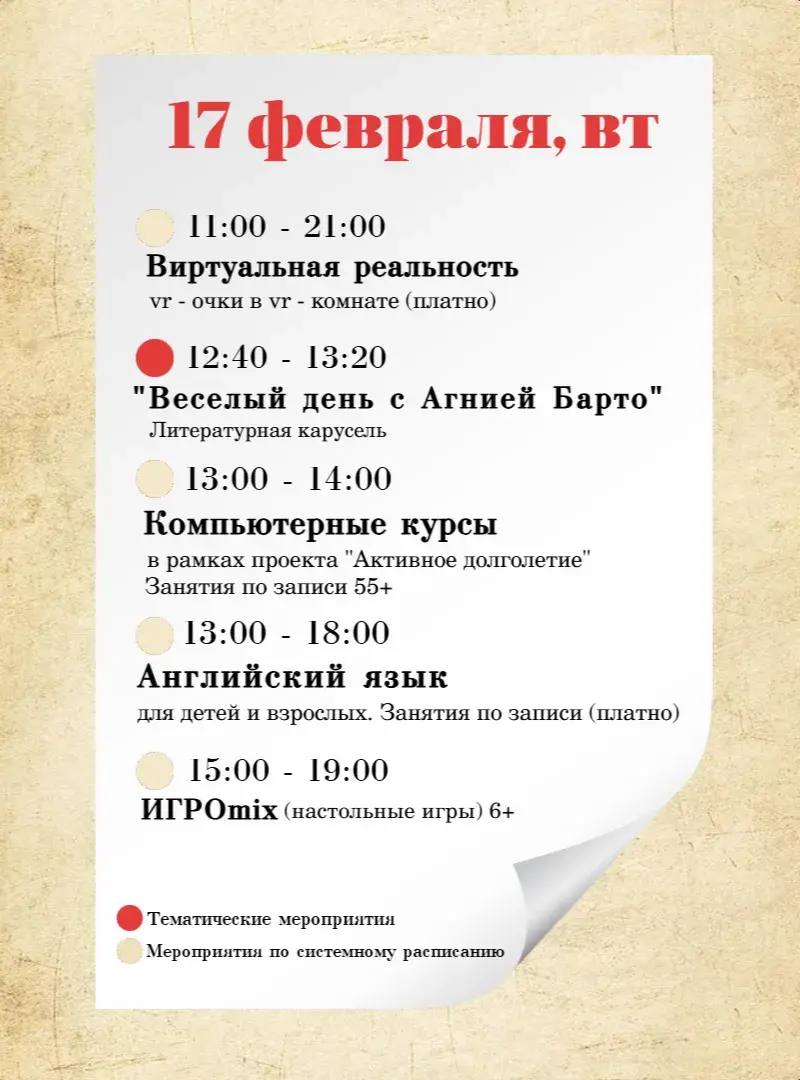 17 февраля, вт

11:00 - 21:00
Виртуальная реальность
vr - очки в vr - комнате (платно)

12:40 - 13:20
"Веселый день с Агнией Барто"
Литературная карусель

13:00 - 14:00
Компьютерные курсы
в рамках проекта "Активное долголетие"
Занятия по записи 55+

13:00 - 18:00
Английский язык
для детей и взрослых. Занятия по записи (платно)

15:00 - 19:00
ИГРОmix (настольные игры) 6+

Тематические мероприятия
Мероприятия по системному расписанию